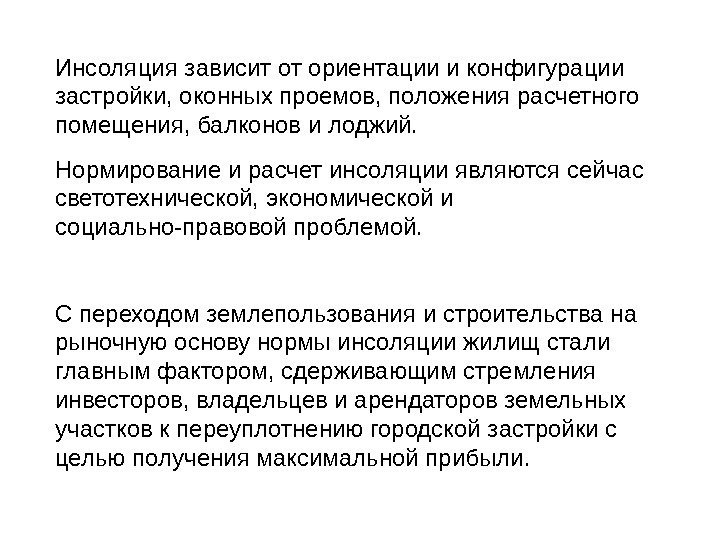 Инсоляция зависит от ориентации и конфигурации застройки, оконных проемов, положения расчетного помещения, балконов и лоджий.

Нормирование и расчет инсоляции являются сейчас светотехнической, экономической и социально-правовой проблемой.

С переходом землепользования и строительства на рыночную основу нормы инсоляции жилищ стали главным фактором, сдерживающим стремления инвесторов, владельцев и арендаторов земельных участков к переуплотнению городской застройки с целью получения максимальной прибыли.